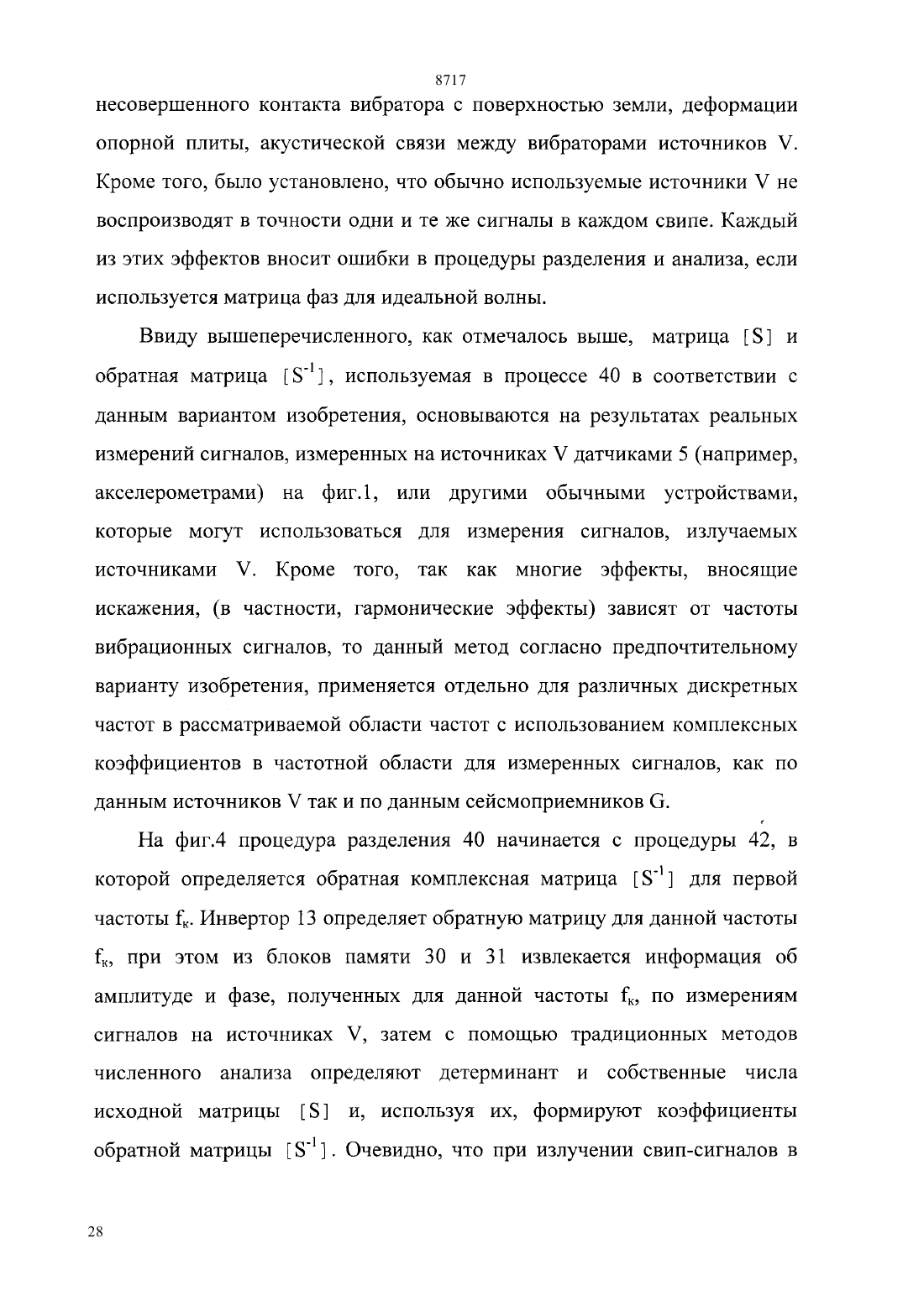 8717

несовершенного контакта вибратора с поверхностью земли, деформации опорной плиты, акустической связи между вибраторами источников V. Кроме того, было установлено, что обычно используемые источники V не воспроизводят в точности одни и те же сигналы в каждом свипе. Каждый из этих эффектов вносит ошибки в процедуры разделения и анализа, если используется матрица фаз для идеальной волны.

Ввиду вышеперечисленного, как отмечалось выше, матрица $[S]$ и обратная матрица $[S^{-1}]$, используемая в процессе 40 в соответствии с данным вариантом изобретения, основываются на результатах реальных измерений сигналов, измеренных на источниках V датчиками 5 (например, акселерометрами) на фиг.1, или другими обычными устройствами, которые могут использоваться для измерения сигналов, излучаемых источниками V. Кроме того, так как многие эффекты, вносящие искажения, (в частности, гармонические эффекты) зависят от частоты вибрационных сигналов, то данный метод согласно предпочтительному варианту изобретения, применяется отдельно для различных дискретных частот в рассматриваемой области частот с использованием комплексных коэффициентов в частотной области для измеренных сигналов, как по данным источников V так и по данным сейсмоприемников G.

На фиг.4 процедура разделения 40 начинается с процедуры 42, в которой определяется обратная комплексная матрица $[S^{-1}]$ для первой частоты $f_к$. Инвертор 13 определяет обратную матрицу для данной частоты $f_к$, при этом из блоков памяти 30 и 31 извлекается информация об амплитуде и фазе, полученных для данной частоты $f_к$, по измерениям сигналов на источниках V, затем с помощью традиционных методов численного анализа определяют детерминант и собственные числа исходной матрицы $[S]$ и, используя их, формируют коэффициенты обратной матрицы $[S^{-1}]$. Очевидно, что при излучении свип-сигналов в

28